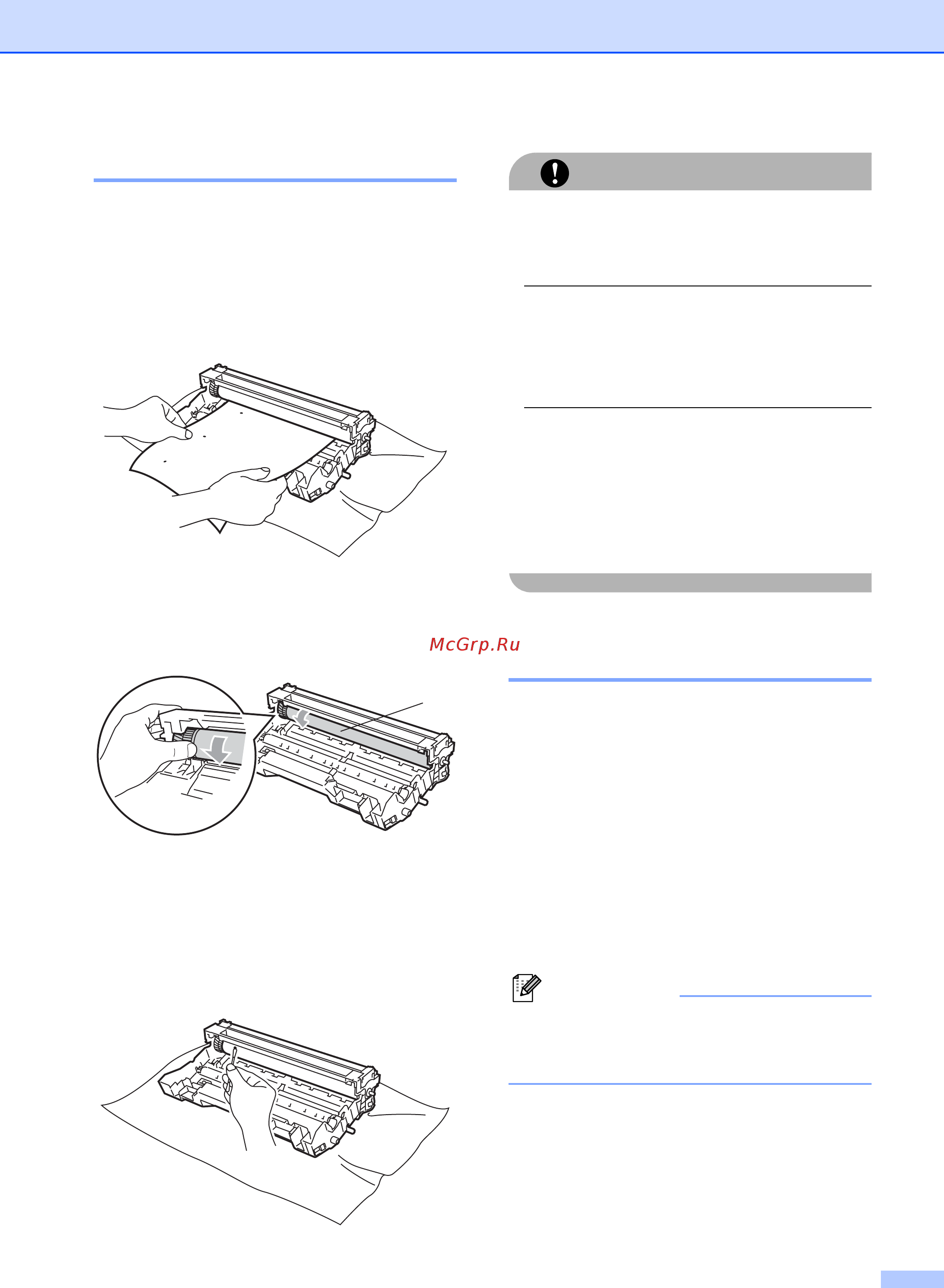 McGrp.Ru